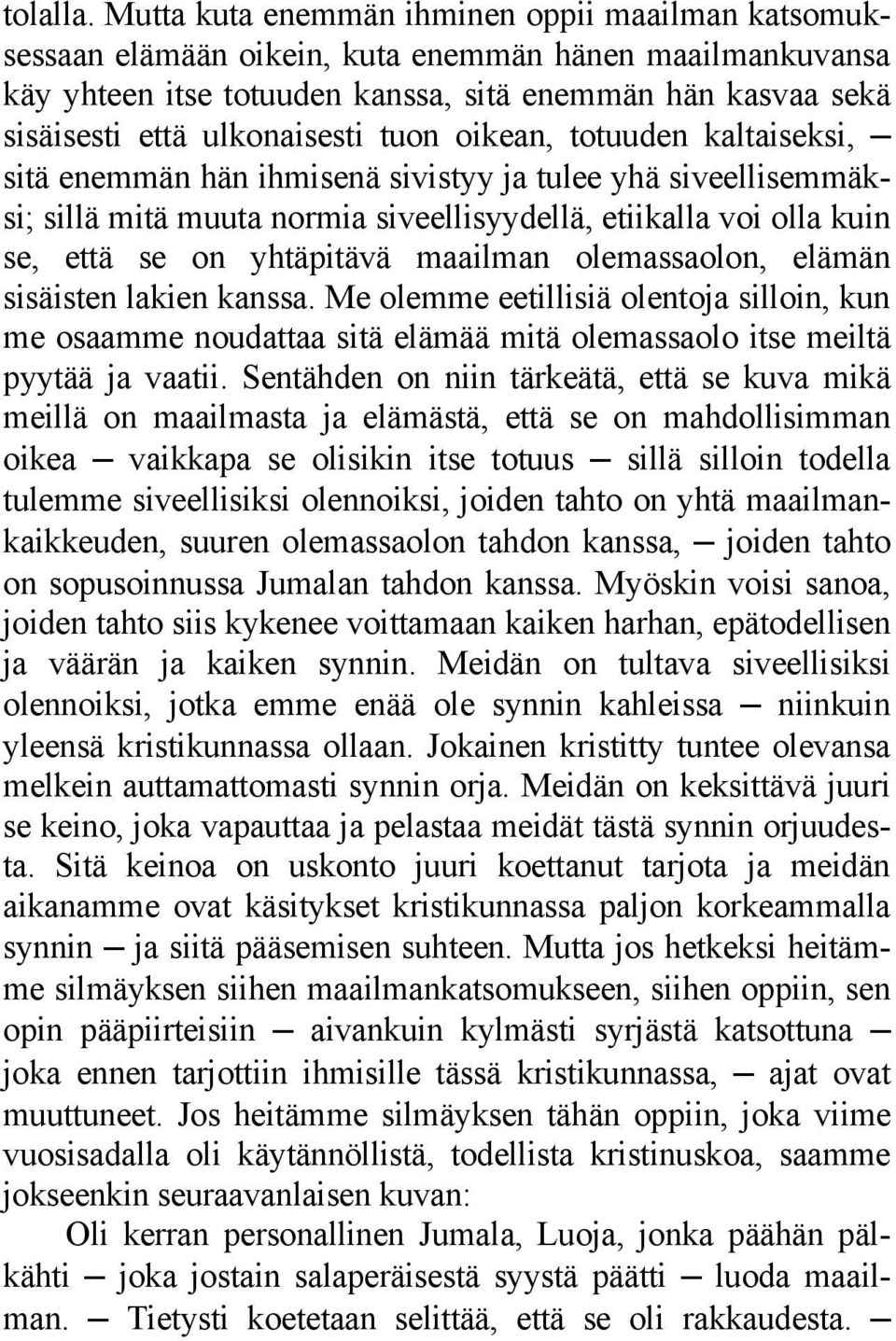 tolalla. Mutta kuta enemmän ihminen oppii maailman katsomuksessaan elämään oikein, kuta enemmän hänen maailmankuvansa käy yhteen itse totuuden kanssa, sitä enemmän hän kasvaa sekä sisäisesti että ulkonaisesti tuon oikean, totuuden kaltaiseksi, — sitä enemmän hän ihmisenä sivistyy ja tulee yhä siveellisemmäksi; sillä mitä muuta normia siveellisyydellä, etiikalla voi olla kuin se, että se on yhtäpitävä maailman olemassaolon, elämän sisäisten lakien kanssa. Me olemme eetillisiä olentoja silloin, kun me osaamme noudattaa sitä elämää mitä olemassaolo itse meiltä pyytää ja vaatii. Sentähden on niin tärkeätä, että se kuva mikä meillä on maailmasta ja elämästä, että se on mahdollisimman oikea — vaikkapa se olisikin itse totuus — sillä silloin todella tulemme siveellisiksi olennoiksi, joiden tahto on yhtä maailmankaikkeuden, suuren olemassaolon tahdon kanssa, — joiden tahto on sopusoinnussa Jumalan tahdon kanssa. Myöskin voisi sanoa, joiden tahto siis kykenee voittamaan kaiken harhan, epätodellisen ja väärän ja kaiken synnin. Meidän on tultava siveellisiksi olennoiksi, jotka emme enää ole synnin kahleissa — niinkuin yleensä kristikunnassa ollaan. Jokainen kristitty tuntee olevansa melkein auttamattomasti synnin orja. Meidän on keksittävä juuri se keino, joka vapauttaa ja pelastaa meidät tästä synnin orjuudesta. Sitä keinoa on uskonto juuri koettanut tarjota ja meidän aikanamme ovat käsitykset kristikunnassa paljon korkeammalla synnin — ja siitä pääsemisen suhteen. Mutta jos hetkeksi heitämme silmäyksen siihen maailmankatsomukseen, siihen oppiin, sen opin pääpiirteisiin — aivankuin kylmästi syrjästä katsottuna — joka ennen tarjottiin ihmisille tässä kristikunnassa, — ajat ovat muuttuneet. Jos heitämme silmäyksen tähän oppiin, joka viime vuosisadalla oli käytännöllistä, todellista kristinuskoa, saamme jokseenkin seuraavanlaisen kuvan:

Oli kerran personallinen Jumala, Luoja, jonka päähän pälkähti — joka jostain salaperäisestä syystä päätti — luoda maailman. — Tietysti koetetaan selittää, että se oli rakkaudesta. —